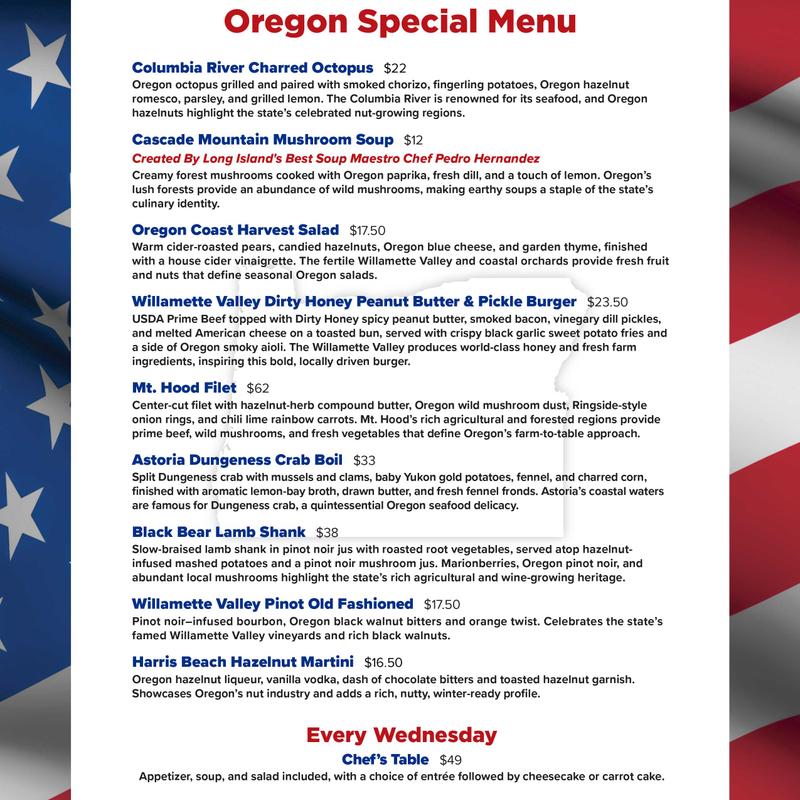 Oregon Special Menu

Columbia River Charred Octopus $22
Oregon octopus grilled and paired with smoked chorizo, fingerling potatoes, Oregon hazelnut romesco, parsley, and grilled lemon. The Columbia River is renowned for its seafood, and Oregon hazelnuts highlight the state's celebrated nut-growing regions.

Cascade Mountain Mushroom Soup $12
Created By Long Island's Best Soup Maestro Chef Pedro Hernandez
Creamy forest mushrooms cooked with Oregon paprika, fresh dill, and a touch of lemon. Oregon's lush forests provide an abundance of wild mushrooms, making earthy soups a staple of the state's culinary identity.

Oregon Coast Harvest Salad $17.50
Warm cider-roasted pears, candied hazelnuts, Oregon blue cheese, and garden thyme, finished with a house cider vinaigrette. The fertile Willamette Valley and coastal orchards provide fresh fruit and nuts that define seasonal Oregon salads.

Willamette Valley Dirty Honey Peanut Butter & Pickle Burger $23.50
USDA Prime Beef topped with Dirty Honey spicy peanut butter, smoked bacon, vinegary dill pickles, and melted American cheese on a toasted bun, served with crispy black garlic sweet potato fries and a side of Oregon smoky aioli. The Willamette Valley produces world-class honey and fresh farm ingredients, inspiring this bold, locally driven burger.

Mt. Hood Filet $62
Center-cut filet with hazelnut-herb compound butter, Oregon wild mushroom dust, Ringside-style onion rings, and chili lime rainbow carrots. Mt. Hood's rich agricultural and forested regions provide prime beef, wild mushrooms, and fresh vegetables that define Oregon's farm-to-table approach.

Astoria Dungeness Crab Boil $33
Split Dungeness crab with mussels and clams, baby Yukon gold potatoes, fennel, and charred corn, finished with aromatic lemon-bay broth, drawn butter, and fresh fennel fronds. Astoria's coastal waters are famous for Dungeness crab, a quintessential Oregon seafood delicacy.

Black Bear Lamb Shank $38
Slow-braised lamb shank in pinot noir jus with roasted root vegetables, served atop hazelnut-infused mashed potatoes and a pinot noir mushroom jus. Marionberries, Oregon pinot noir, and abundant local mushrooms highlight the state's rich agricultural and wine-growing heritage.

Willamette Valley Pinot Old Fashioned $17.50
Pinot noir–infused bourbon, Oregon black walnut bitters and orange twist. Celebrates the state's famed Willamette Valley vineyards and rich black walnuts.

Harris Beach Hazelnut Martini $16.50
Oregon hazelnut liqueur, vanilla vodka, dash of chocolate bitters and toasted hazelnut garnish. Showcases Oregon's nut industry and adds a rich, nutty, winter-ready profile.

Every Wednesday
Chef's Table $49
Appetizer, soup, and salad included, with a choice of entrée followed by cheesecake or carrot cake.